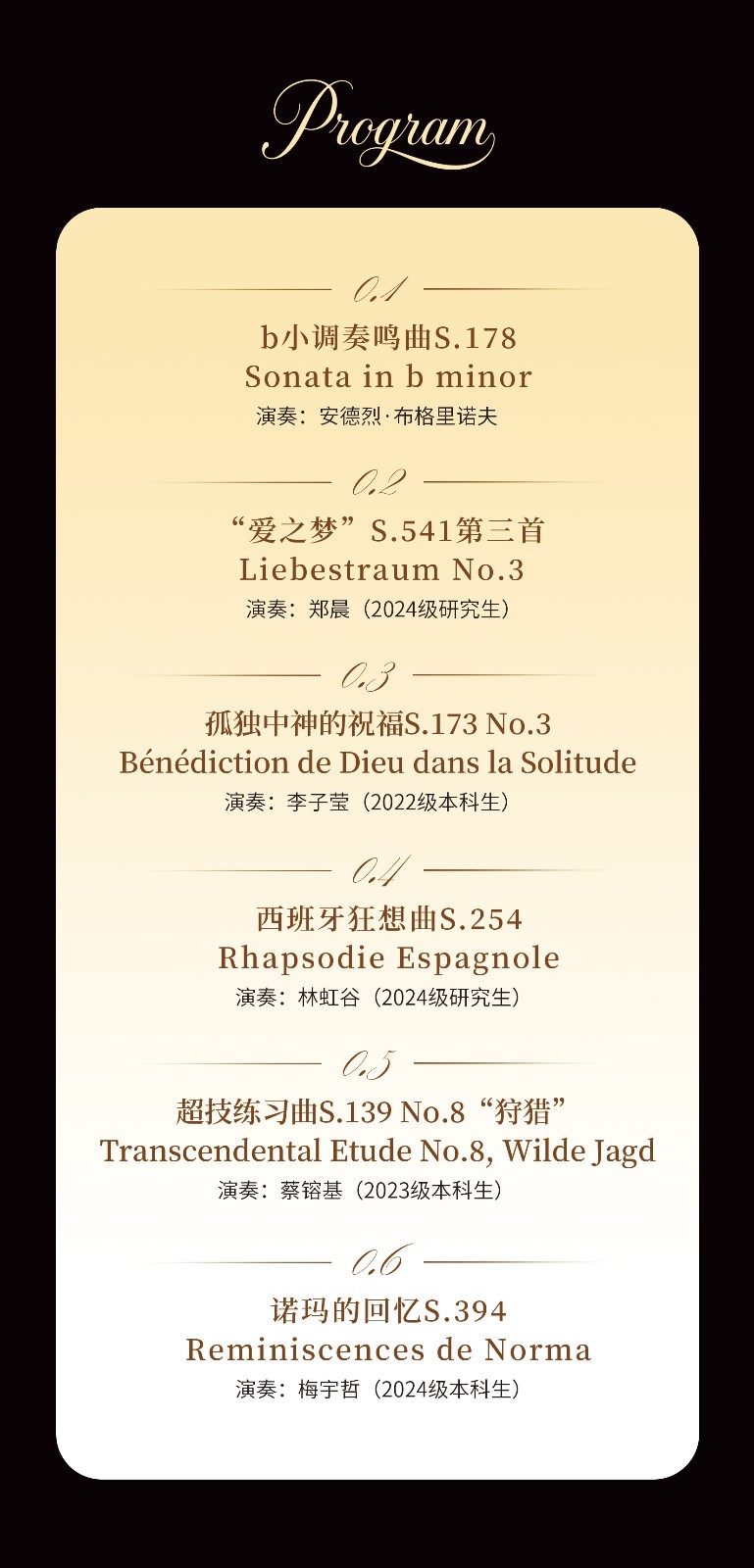 Program

0.1

b小调奏鸣曲S.178

Sonata in b minor

演奏：安德烈·布格里诺夫

0.2

“爱之梦”S.541第三首

Liebestraum No.3

演奏：郑晨（2024级研究生）

0.3

孤独中神的祝福S.173 No.3

Bénédiction de Dieu dans la Solitude

演奏：李子莹（2022级本科生）

0.4

西班牙狂想曲S.254

Rhapsodie Espagnole

演奏：林虹谷（2024级研究生）

0.5

超技练习曲S.139 No.8“狩猎”

Transcendental Etude No.8, Wilde Jagd

演奏：蔡镕基（2023级本科生）

0.6

诺玛的回忆S.394

Reminiscences de Norma

演奏：梅宇哲（2024级本科生）